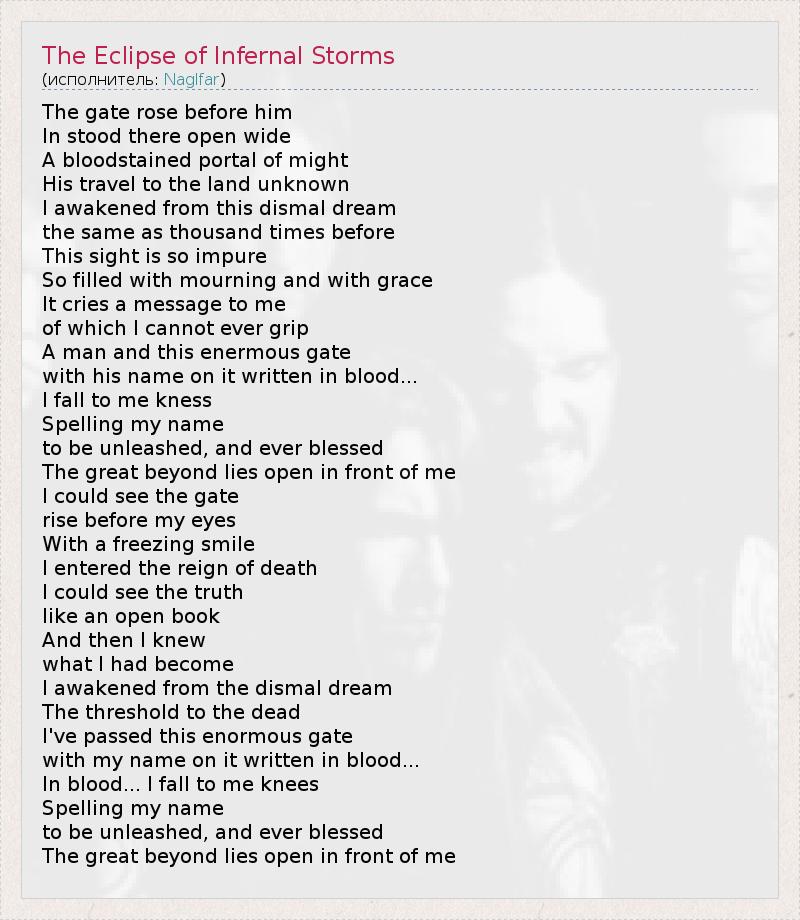 The Eclipse of Infernal Storms
(исполнитель: Naglfar)

The gate rose before him
In stood there open wide
A bloodstained portal of might
His travel to the land unknown
I awakened from this dismal dream
the same as thousand times before
This sight is so impure
So filled with mourning and with grace
It cries a message to me
of which I cannot ever grip
A man and this enermous gate
with his name on it written in blood...
I fall to me kness
Spelling my name
to be unleashed, and ever blessed
The great beyond lies open in front of me
I could see the gate
rise before my eyes
With a freezing smile
I entered the reign of death
I could see the truth
like an open book
And then I knew
what I had become
I awakened from the dismal dream
The threshold to the dead
I've passed this enormous gate
with my name on it written in blood...
In blood... I fall to me knees
Spelling my name
to be unleashed, and ever blessed
The great beyond lies open in front of me